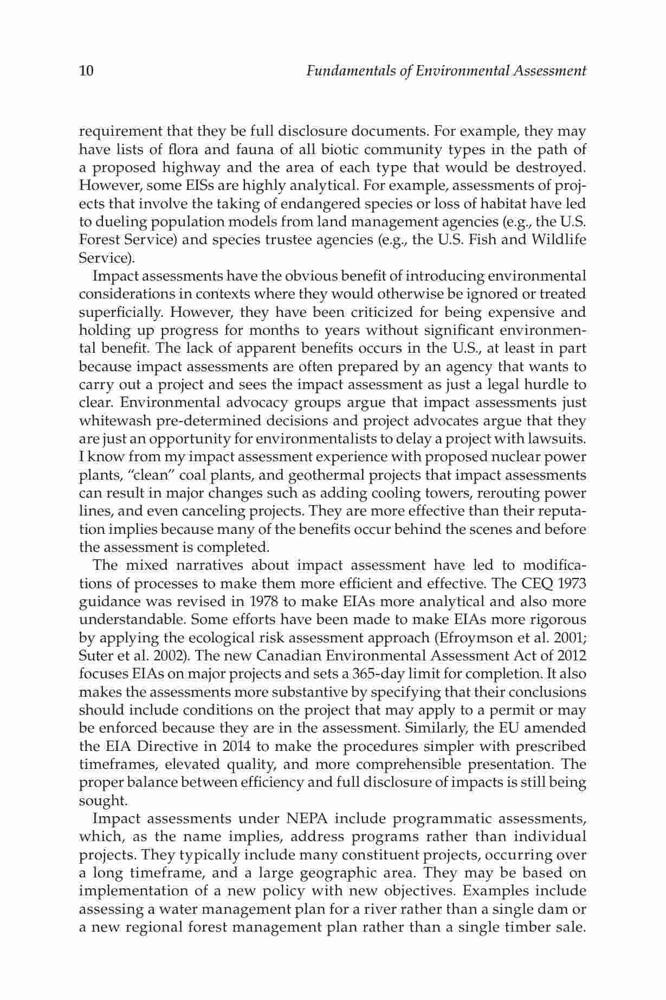 10 Fundamentals of Environmental Assessment

requirement that they be full disclosure documents. For example, they may have lists of flora and fauna of all biotic community types in the path of a proposed highway and the area of each type that would be destroyed. However, some EISs are highly analytical. For example, assessments of projects that involve the taking of endangered species or loss of habitat have led to dueling population models from land management agencies (e.g., the U.S. Forest Service) and species trustee agencies (e.g., the U.S. Fish and Wildlife Service).

Impact assessments have the obvious benefit of introducing environmental considerations in contexts where they would otherwise be ignored or treated superficially. However, they have been criticized for being expensive and holding up progress for months to years without significant environmental benefit. The lack of apparent benefits occurs in the U.S., at least in part because impact assessments are often prepared by an agency that wants to carry out a project and sees the impact assessment as just a legal hurdle to clear. Environmental advocacy groups argue that impact assessments just whitewash pre-determined decisions and project advocates argue that they are just an opportunity for environmentalists to delay a project with lawsuits. I know from my impact assessment experience with proposed nuclear power plants, "clean" coal plants, and geothermal projects that impact assessments can result in major changes such as adding cooling towers, rerouting power lines, and even canceling projects. They are more effective than their reputation implies because many of the benefits occur behind the scenes and before the assessment is completed.

The mixed narratives about impact assessment have led to modifications of processes to make them more efficient and effective. The CEQ 1973 guidance was revised in 1978 to make EIAs more analytical and also more understandable. Some efforts have been made to make EIAs more rigorous by applying the ecological risk assessment approach (Efroymson et al. 2001; Suter et al. 2002). The new Canadian Environmental Assessment Act of 2012 focuses EIAs on major projects and sets a 365-day limit for completion. It also makes the assessments more substantive by specifying that their conclusions should include conditions on the project that may apply to a permit or may be enforced because they are in the assessment. Similarly, the EU amended the EIA Directive in 2014 to make the procedures simpler with prescribed timeframes, elevated quality, and more comprehensible presentation. The proper balance between efficiency and full disclosure of impacts is still being sought.

Impact assessments under NEPA include programmatic assessments, which, as the name implies, address programs rather than individual projects. They typically include many constituent projects, occurring over a long timeframe, and a large geographic area. They may be based on implementation of a new policy with new objectives. Examples include assessing a water management plan for a river rather than a single dam or a new regional forest management plan rather than a single timber sale.